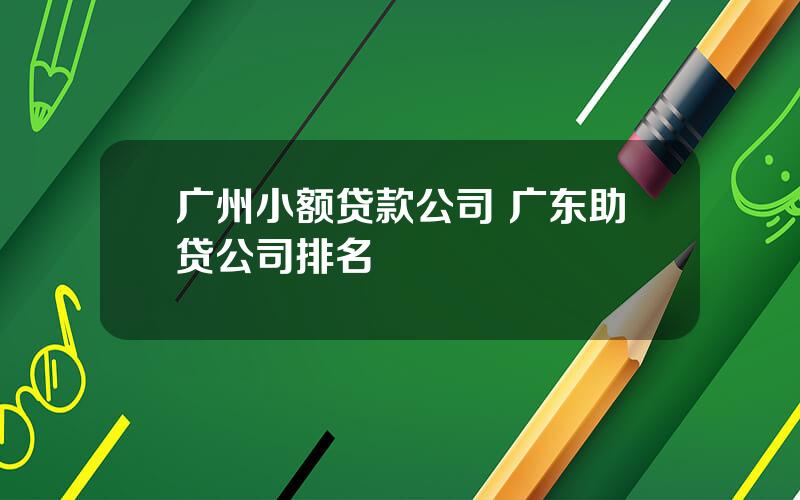 广州小额贷款公司 广东助贷公司排名